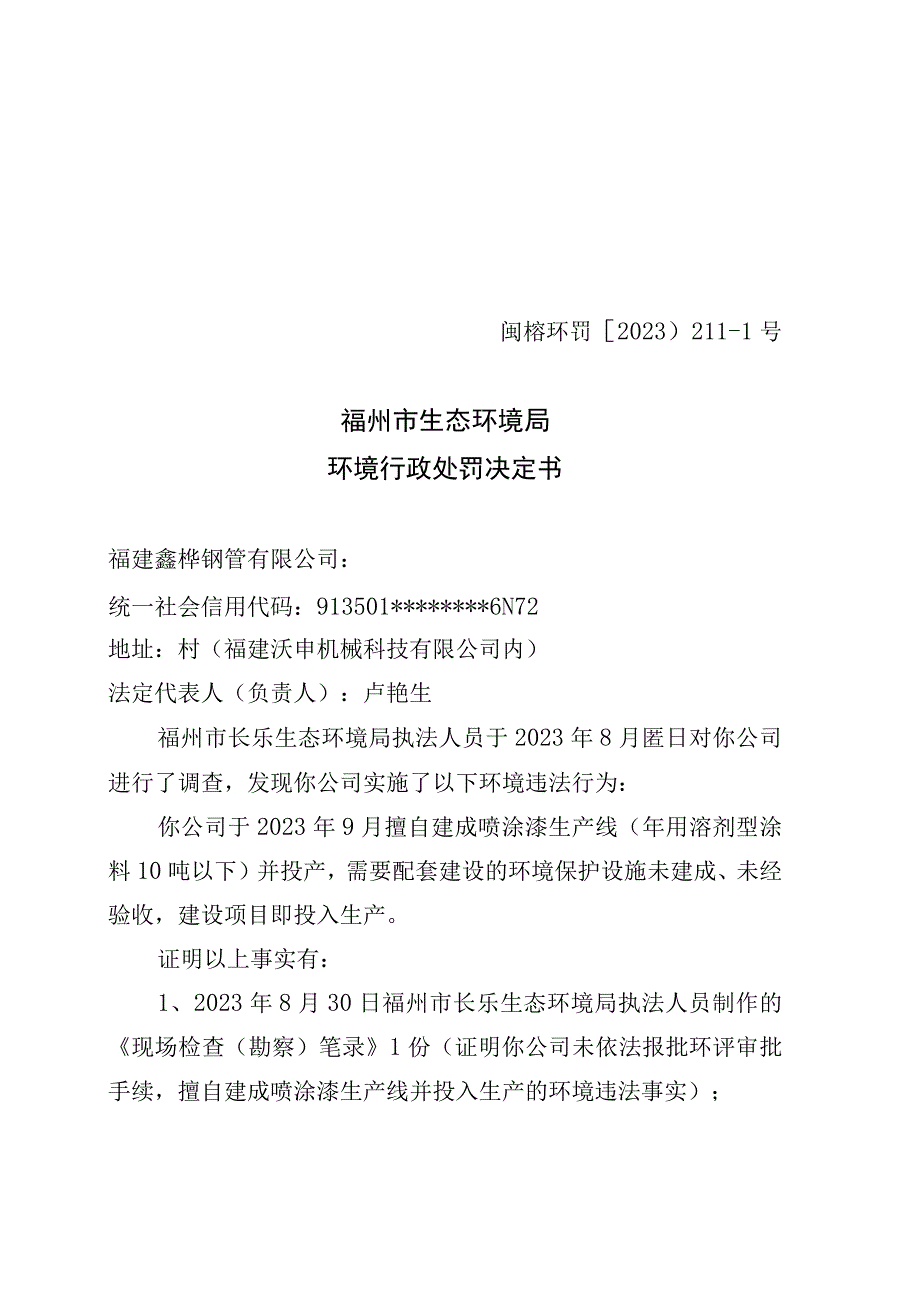 闽榕环罚［2023）211-1号

福州市生态环境局
环境行政处罚决定书

福建鑫桦钢管有限公司：

统一社会信用代码：913501********6N72

地址：村（福建沃申机械科技有限公司内）

法定代表人（负责人）：卢艳生

福州市长乐生态环境局执法人员于2023年8月匿日对你公司进行了调查，发现你公司实施了以下环境违法行为：

你公司于2023年9月擅自建成喷涂漆生产线（年用溶剂型涂料10吨以下）并投产，需要配套建设的环境保护设施未建成、未经验收，建设项目即投入生产。

证明以上事实有：

1、2023年8月30日福州市长乐生态环境局执法人员制作的《现场检查（勘察）笔录》1份（证明你公司未依法报批环评审批手续，擅自建成喷涂漆生产线并投入生产的环境违法事实）；